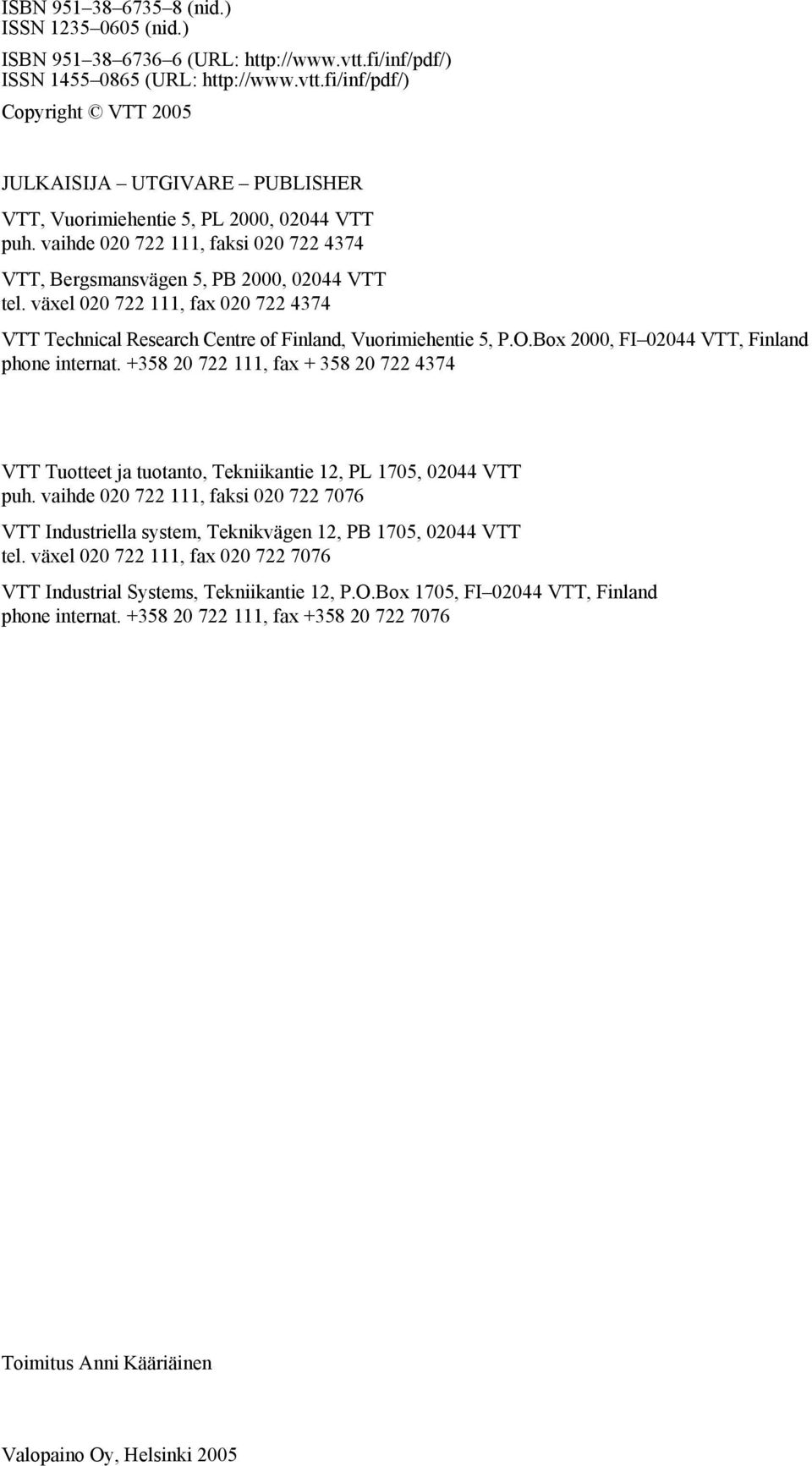 ISBN 951–38–6735–8 (nid.)
ISSN 1235–0605 (nid.)

ISBN 951–38–6736–6 (URL: http://www.vtt.fi/inf/pdf/)
ISSN 1455–0865 (URL: http://www.vtt.fi/inf/pdf/)

Copyright © VTT 2005

JULKAISIJA – UTGIVARE – PUBLISHER

VTT, Vuorimiehentie 5, PL 2000, 02044 VTT
puh. vaihde 020 722 111, faksi 020 722 4374

VTT, Bergsmansvägen 5, PB 2000, 02044 VTT
tel. växel 020 722 111, fax 020 722 4374

VTT Technical Research Centre of Finland, Vuorimiehentie 5, P.O.Box 2000, FI–02044 VTT, Finland
phone internat. +358 20 722 111, fax + 358 20 722 4374

VTT Tuotteet ja tuotanto, Tekniikantie 12, PL 1705, 02044 VTT
puh. vaihde 020 722 111, faksi 020 722 7076

VTT Industriella system, Teknikvägen 12, PB 1705, 02044 VTT
tel. växel 020 722 111, fax 020 722 7076

VTT Industrial Systems, Tekniikantie 12, P.O.Box 1705, FI–02044 VTT, Finland
phone internat. +358 20 722 111, fax +358 20 722 7076

Toimitus Anni Kääriäinen

Valopaino Oy, Helsinki 2005